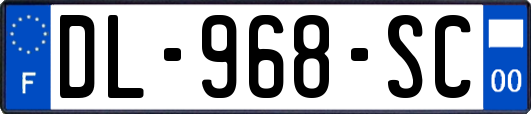 F
DL-968-SC
00